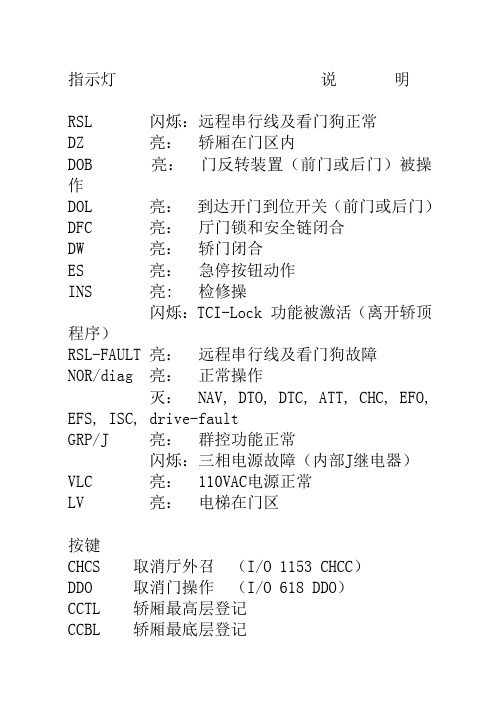 指示灯 说 明

RSL 闪烁：远程串行线及看门狗正常
DZ 亮： 轿厢在门区内
DOB 亮： 门反转装置（前门或后门）被操作
DOL 亮： 到达开门到位开关（前门或后门）
DFC 亮： 厅门锁和安全链闭合
DW 亮： 轿门闭合
ES 亮： 急停按钮动作
INS 亮： 检修操
闪烁：TCI-Lock 功能被激活（离开轿顶程序）
RSL-FAULT 亮： 远程串行线及看门狗故障
NOR/diag 亮： 正常操作
灭： NAV, DTO, DTC, ATT, CHC, EFO, EFS, ISC, drive-fault
GRP/J 亮： 群控功能正常
闪烁：三相电源故障（内部J继电器）
VLC 亮： 110VAC电源正常
LV 亮： 电梯在门区

按键
CHCS 取消厅外召 （I/O 1153 CHCC）
DDO 取消门操作 （I/O 618 DDO）
CCTL 轿厢最高层登记
CCBL 轿厢最底层登记